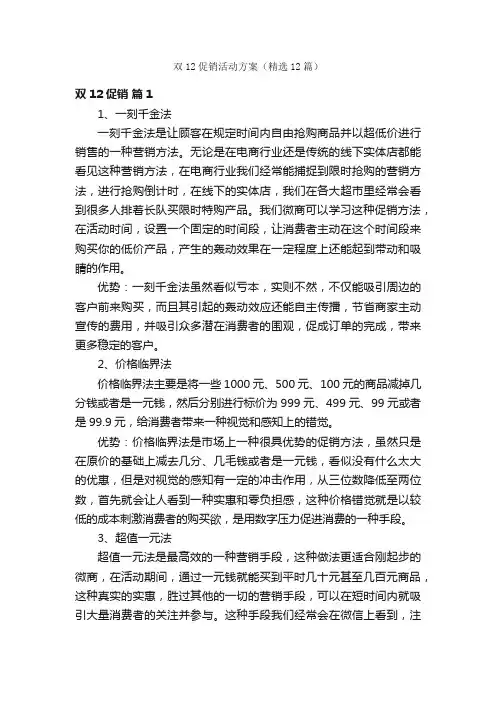 双 12 促销活动方案（精选 12 篇）

双 12 促销 篇 1

1、一刻千金法

一刻千金法是让顾客在规定时间内自由抢购商品并以超低价进行销售的一种营销方法。无论是在电商行业还是传统的线下实体店都能看见这种营销方法，在电商行业我们经常能捕捉到限时抢购的营销方法，进行抢购倒计时，在线下的实体店，我们在各大超市里经常会看到很多人排着长队买限时特购产品。我们微商可以学习这种促销方法，在活动时间，设置一个固定的时间段，让消费者主动在这个时间段来购买你的低价产品，产生的轰动效果在一定程度上还能起到带动和吸睛的作用。

优势：一刻千金法虽然看似亏本，实则不然，不仅能吸引周边的客户前来购买，而且其引起的轰动效应还能自主传播，节省商家主动宣传的费用，并吸引众多潜在消费者的围观，促成订单的完成，带来更多稳定的客户。

2、价格临界法

价格临界法主要是将一些 1000 元、500 元、100 元的商品减掉几分钱或者是一元钱，然后分别进行标价为 999 元、499 元、99 元或者是 99.9 元，给消费者带来一种视觉和感知上的错觉。

优势：价格临界法是市场上一种很具优势的促销方法，虽然只是在原价的基础上减去几分、几毛钱或者是一元钱，看似没有什么太大的优惠，但是对视觉的感知有一定的冲击作用，从三位数降低至两位数，首先就会让人看到一种实惠和零负担感，这种价格错觉就是以较低的成本刺激消费者的购买欲，是用数字压力促进消费的一种手段。

3、超值一元法

超值一元法是最高效的一种营销手段，这种做法更适合刚起步的微商，在活动期间，通过一元钱就能买到平时几十元甚至几百元商品，这种真实的实惠，胜过其他的一切的营销手段，可以在短时间内就吸引大量消费者的关注并参与。这种手段我们经常会在微信上看到，注